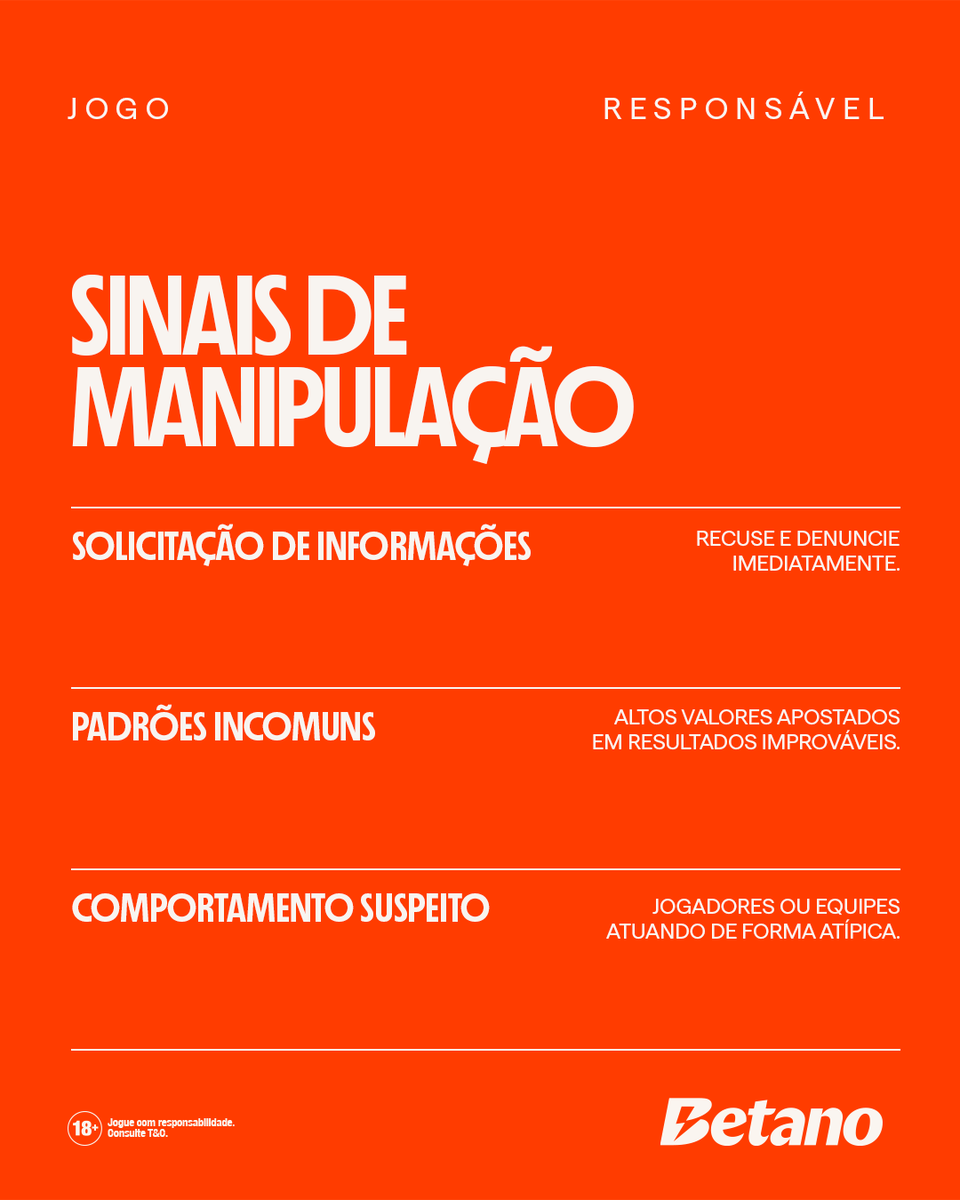 JOGO RESPONSÁVEL

SINAIS DE MANIPULAÇÃO

SOLICITAÇÃO DE INFORMAÇÕES

RECUSE E DENUNCIE IMEDIATAMENTE.

PADRÕES INCOMUNS

ALTOS VALORES APOSTADOS EM RESULTADOS IMPROVÁVEIS.

COMPORTAMENTO SUSPEITO

JOGADORES OU EQUIPES ATUANDO DE FORMA ATÍPICA.

18+ Jogue com responsabilidade. Consulte T&C.

Betano